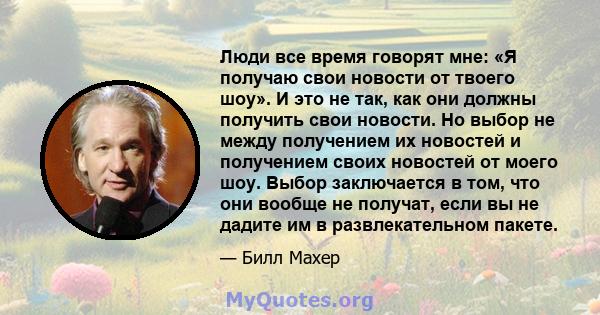 Люди все время говорят мне: «Я получаю свои новости от твоего шоу». И это не так, как они должны получить свои новости. Но выбор не между получением их новостей и получением своих новостей от моего шоу. Выбор заключается в том, что они вообще не получат, если вы не дадите им в развлекательном пакете.

— Билл Махер

MyQuotes.org